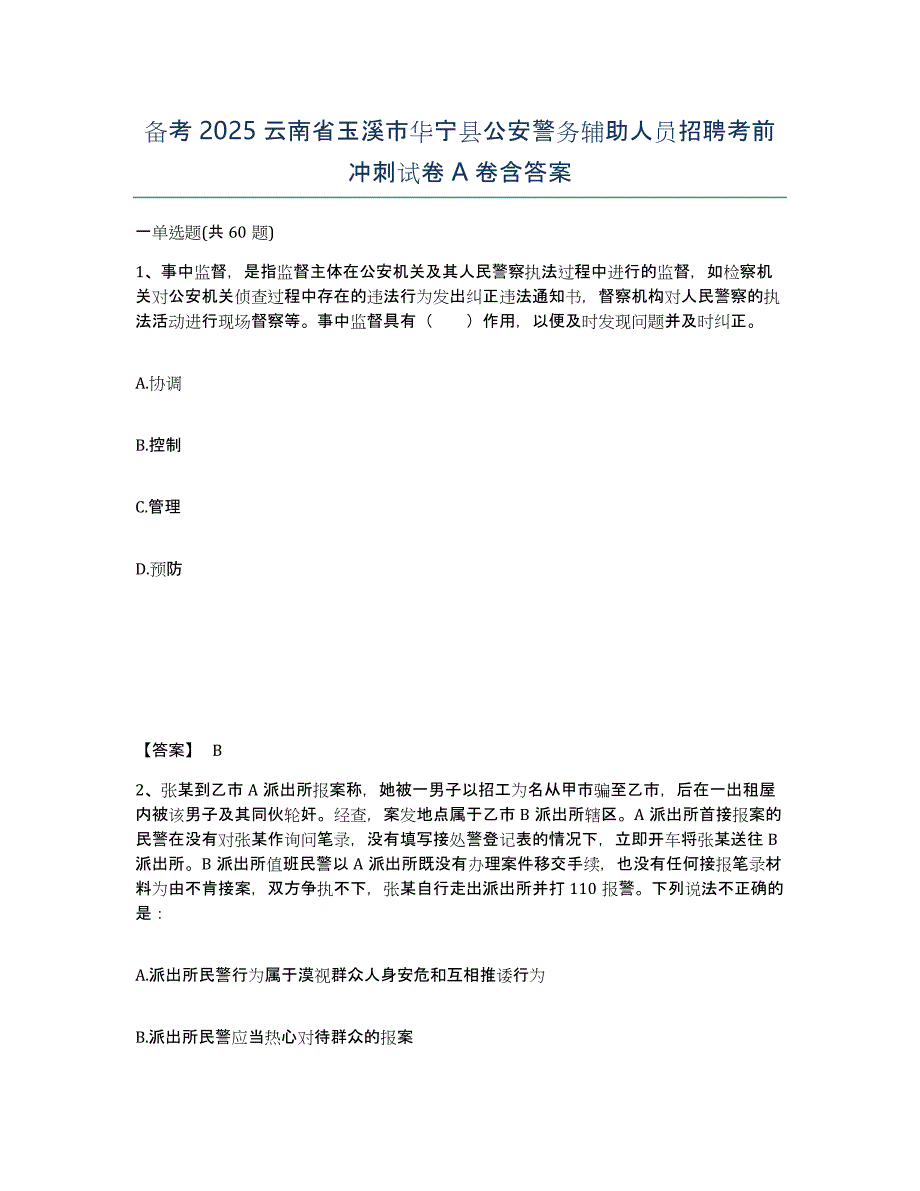 备考 2025 云南省玉溪市华宁县公安警务辅助人员招聘考前冲刺试卷 A 卷含答案

一单选题(共 60 题)

1、事中监督，是指监督主体在公安机关及其人民警察执法过程中进行的监督，如检察机关对公安机关侦查过程中存在的违法行为发出纠正违法通知书，督察机构对人民警察的执法活动进行现场督察等。事中监督具有（　　）作用，以便及时发现问题并及时纠正。

A.协调

B.控制

C.管理

D.预防

【答案】 B

2、张某到乙市 A 派出所报案称，她被一男子以招工为名从甲市骗至乙市，后在一出租屋内被该男子及其同伙轮奸。经查，案发地点属于乙市 B 派出所辖区。A 派出所首接报案的民警在没有对张某作询问笔录，没有填写接处警登记表的情况下，立即开车将张某送往 B 派出所。B 派出所值班民警以 A 派出所既没有办理案件移交手续，也没有任何接报笔录材料为由不肯接案，双方争执不下，张某自行走出派出所并打 110 报警。下列说法不正确的是：

A.派出所民警行为属于漠视群众人身安危和互相推诿行为

B.派出所民警应当热心对待群众的报案